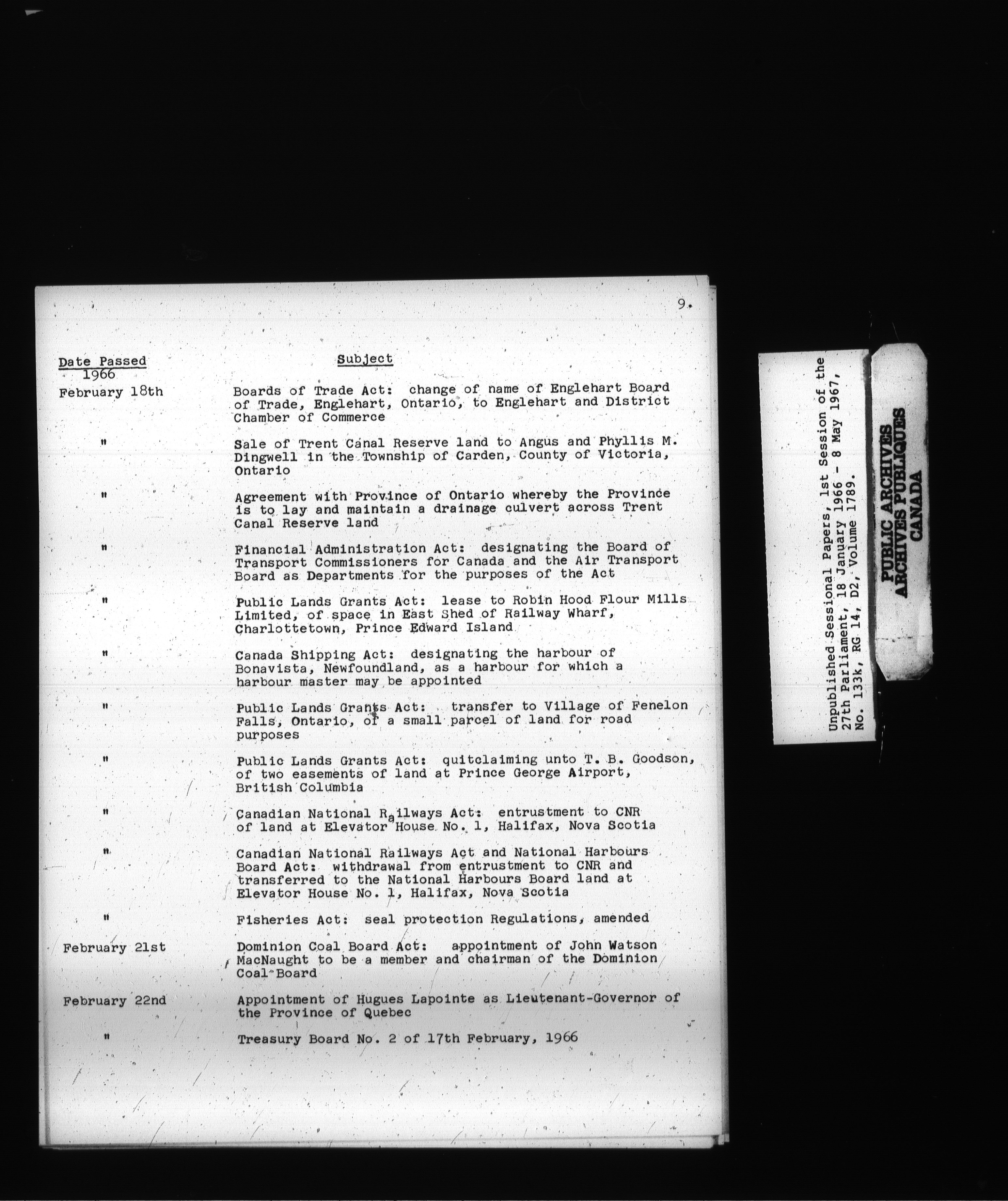 9.

| Date Passed 1966 | Subject |
|---|---|
| February 18th | Boards of Trade Act: change of name of Englehart Board of Trade, Englehart, Ontario, to Englehart and District Chamber of Commerce |
| " | Sale of Trent Canal Reserve land to Angus and Phyllis M. Dingwell in the Township of Carden, County of Victoria, Ontario |
| " | Agreement with Province of Ontario whereby the Province is to lay and maintain a drainage culvert across Trent Canal Reserve land |
| " | Financial Administration Act: designating the Board of Transport Commissioners for Canada and the Air Transport Board as Departments for the purposes of the Act |
| " | Public Lands Grants Act: lease to Robin Hood Flour Mills Limited, of space in East Shed of Railway Wharf, Charlottetown, Prince Edward Island |
| " | Canada Shipping Act: designating the harbour of Bonavista, Newfoundland, as a harbour for which a harbour master may be appointed |
| " | Public Lands Grants Act: transfer to Village of Fenelon Falls, Ontario, of a small parcel of land for road purposes |
| " | Public Lands Grants Act: quitclaiming unto T. B. Goodson, of two easements of land at Prince George Airport, British Columbia |
| " | Canadian National Railways Act: entrustment to CNR of land at Elevator House No. 1, Halifax, Nova Scotia |
| " | Canadian National Railways Act and National Harbours Board Act: withdrawal from entrustment to CNR and transferred to the National Harbours Board land at Elevator House No. 1, Halifax, Nova Scotia |
| " | Fisheries Act: seal protection Regulations, amended |
| February 21st | Dominion Coal Board Act: appointment of John Watson MacNaught to be a member and chairman of the Dominion Coal Board |
| February 22nd | Appointment of Hugues Lapointe as Lieutenant-Governor of the Province of Quebec |
| " | Treasury Board No. 2 of 17th February, 1966 |

Unpublished Sessional Papers, 1st Session of the 27th Parliament, 18 January 1966 - 8 May 1967, No. 133k, RG 14, D2, Volume 1789.

PUBLIC ARCHIVES
ARCHIVES PUBLIQUES
CANADA